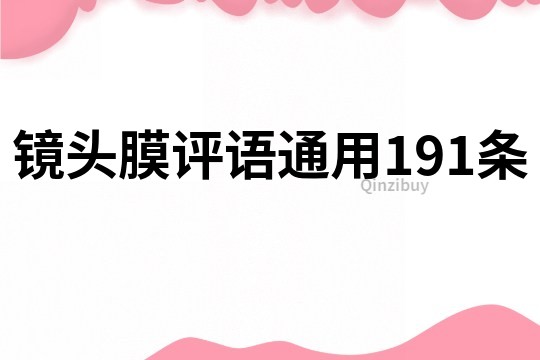 镜头膜评语通用191条

Qinzibuy